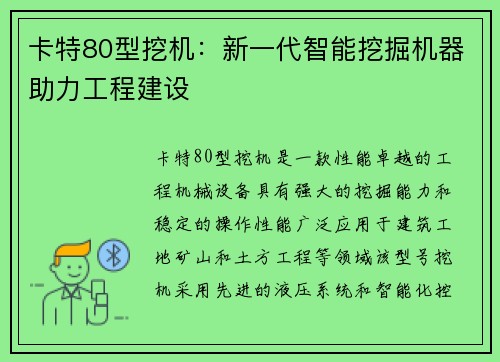 卡特80型挖机：新一代智能挖掘机器助力工程建设

卡特80型挖机是一款性能卓越的工程机械设备具有强大的挖掘能力和稳定的操作性能广泛应用于建筑工地矿山和土方工程等领域该型号挖机采用先进的液压系统和智能化控